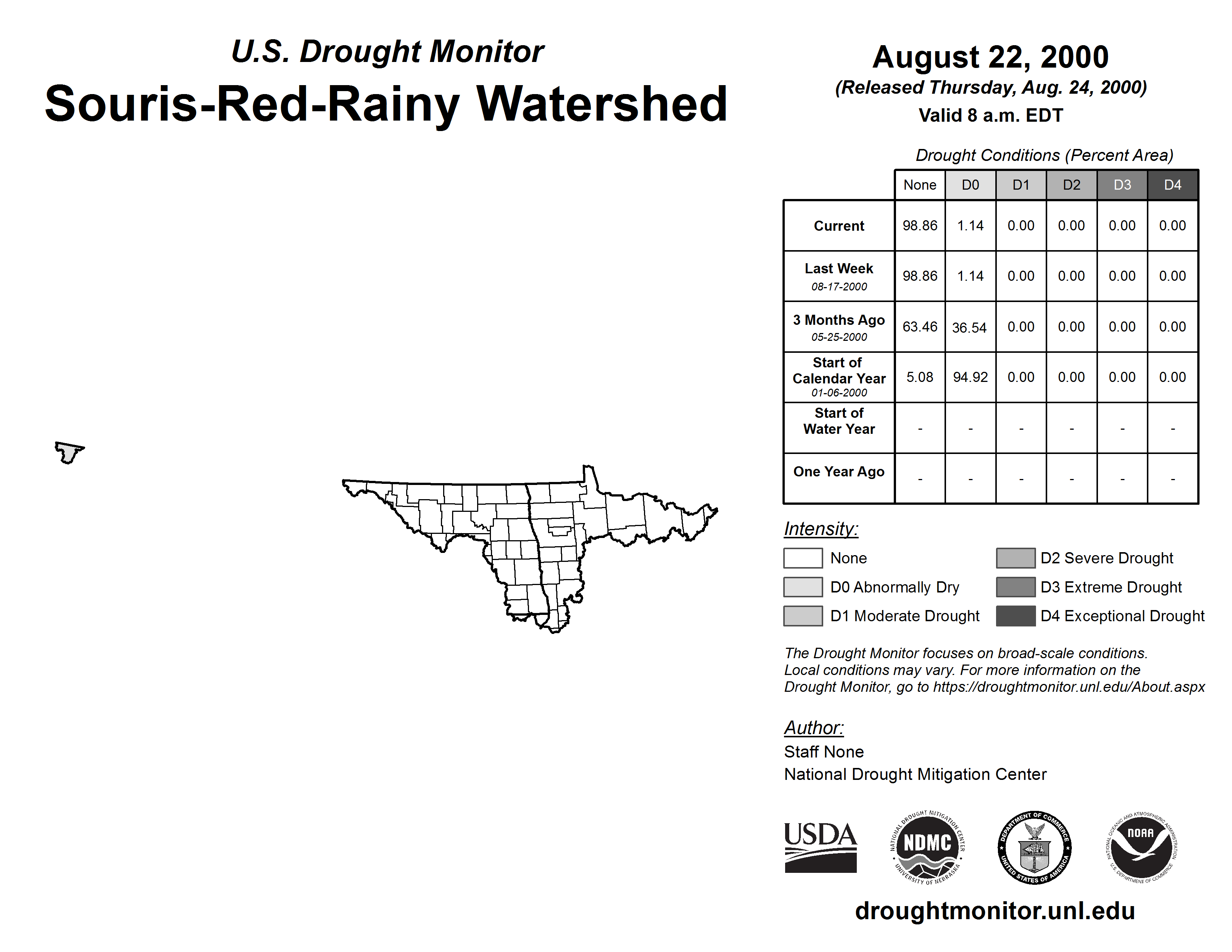 U.S. Drought Monitor

Souris-Red-Rainy Watershed

August 22, 2000

(Released Thursday, Aug. 24, 2000)

Valid 8 a.m. EDT

Drought Conditions (Percent Area)

| | None | D0 | D1 | D2 | D3 | D4 |
|---|---|---|---|---|---|---|
| Current | 98.86 | 1.14 | 0.00 | 0.00 | 0.00 | 0.00 |
| Last Week 08-17-2000 | 98.86 | 1.14 | 0.00 | 0.00 | 0.00 | 0.00 |
| 3 Months Ago 05-25-2000 | 63.46 | 36.54 | 0.00 | 0.00 | 0.00 | 0.00 |
| Start of Calendar Year 01-06-2000 | 5.08 | 94.92 | 0.00 | 0.00 | 0.00 | 0.00 |
| Start of Water Year | - | - | - | - | - | - |
| One Year Ago | - | - | - | - | - | - |

Intensity:

None

D0 Abnormally Dry

D1 Moderate Drought

D2 Severe Drought

D3 Extreme Drought

D4 Exceptional Drought

The Drought Monitor focuses on broad-scale conditions. Local conditions may vary. For more information on the Drought Monitor, go to https://droughtmonitor.unl.edu/About.aspx

Author:

Staff None

National Drought Mitigation Center

USDA

NATIONAL DROUGHT MITIGATION CENTER NDMC UNIVERSITY OF NEBRASKA

DEPARTMENT OF COMMERCE UNITED STATES OF AMERICA

NATIONAL OCEANIC AND ATMOSPHERIC ADMINISTRATION NOAA U.S. DEPARTMENT OF COMMERCE

droughtmonitor.unl.edu